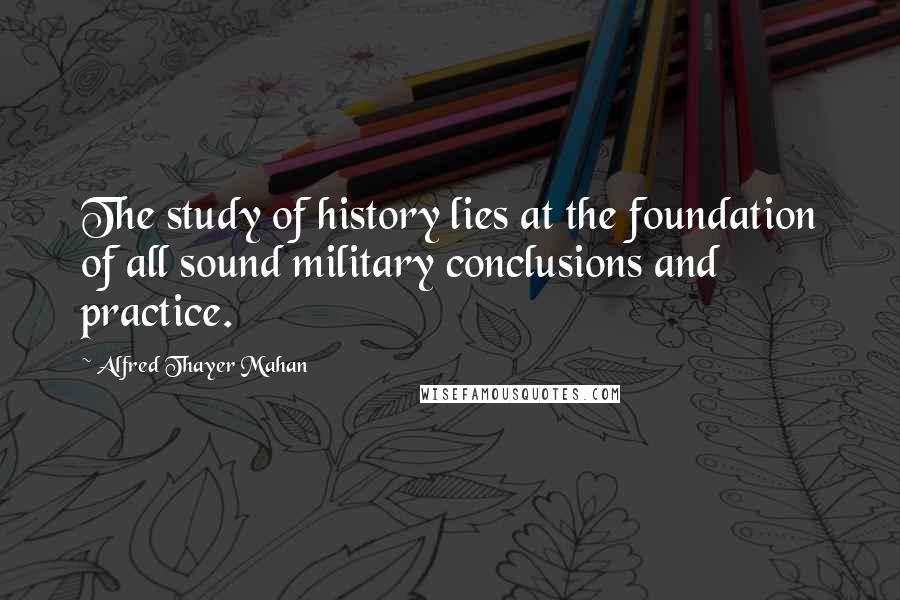 The study of history lies at the foundation of all sound military conclusions and practice.

~ Alfred Thayer Mahan

WISEFAMOUSQUOTES.COM